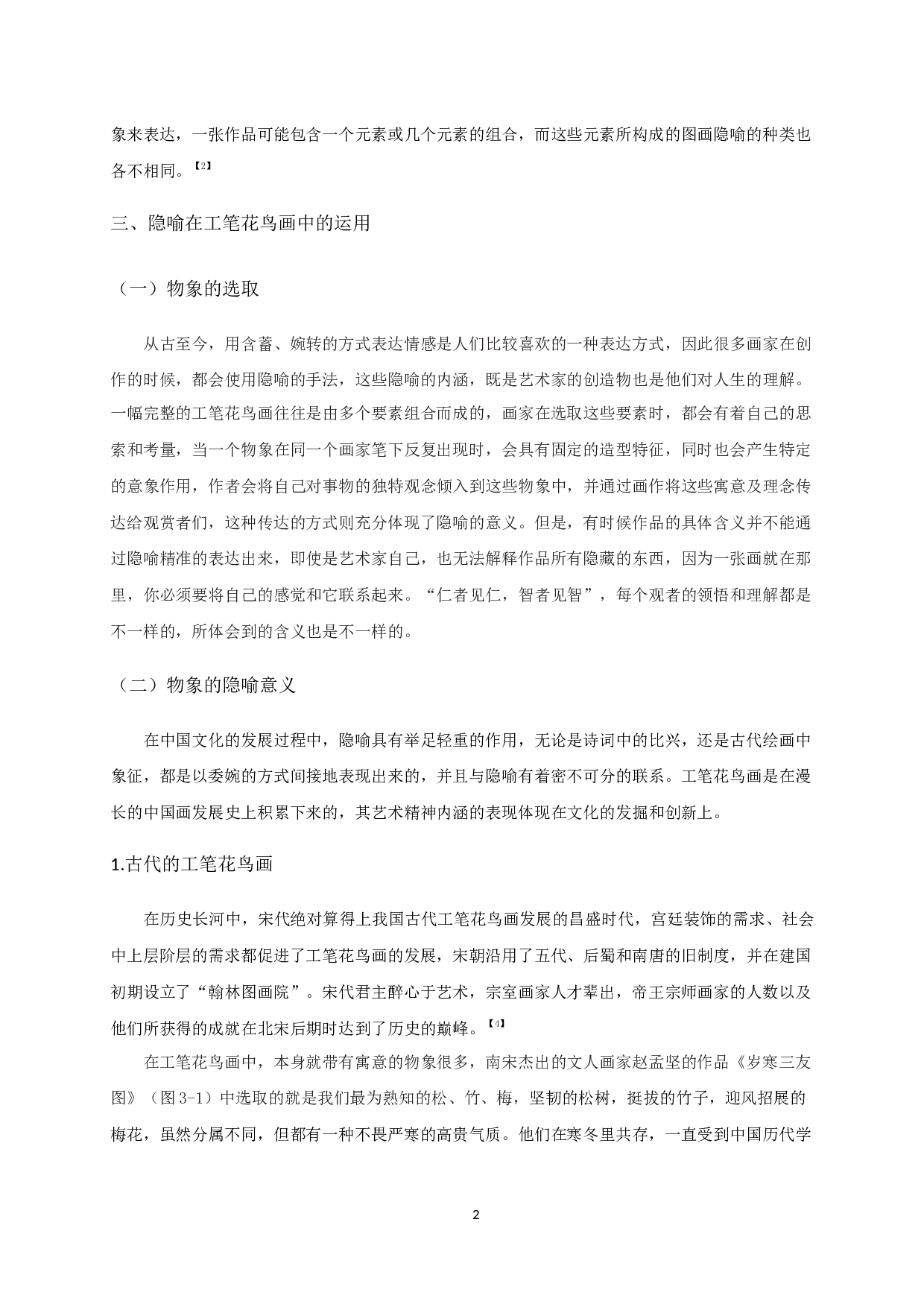 象来表达，一张作品可能包含一个元素或几个元素的组合，而这些元素所构成的图画隐喻的种类也各不相同。【2】

三、隐喻在工笔花鸟画中的运用

（一）物象的选取

从古至今，用含蓄、婉转的方式表达情感是人们比较喜欢的一种表达方式，因此很多画家在创作的时候，都会使用隐喻的手法，这些隐喻的内涵，既是艺术家的创造物也是他们对人生的理解。一幅完整的工笔花鸟画往往是由多个要素组合而成的，画家在选取这些要素时，都会有着自己的思索和考量，当一个物象在同一个画家笔下反复出现时，会具有固定的造型特征，同时也会产生特定的意象作用，作者会将自己对事物的独特观念倾入到这些物象中，并通过画作将这些寓意及理念传达给观赏者们，这种传达的方式则充分体现了隐喻的意义。但是，有时候作品的具体含义并不能通过隐喻精准的表达出来，即使是艺术家自己，也无法解释作品所有隐藏的东西，因为一张画就在那里，你必须要将自己的感觉和它联系起来。“仁者见仁，智者见智”，每个观者的领悟和理解都是不一样的，所体会到的含义也是不一样的。

（二）物象的隐喻意义

在中国文化的发展过程中，隐喻具有举足轻重的作用，无论是诗词中的比兴，还是古代绘画中象征，都是以委婉的方式间接地表现出来的，并且与隐喻有着密不可分的联系。工笔花鸟画是在漫长的中国画发展史上积累下来的，其艺术精神内涵的表现体现在文化的发掘和创新上。

1.古代的工笔花鸟画

在历史长河中，宋代绝对算得上我国古代工笔花鸟画发展的昌盛时代，宫廷装饰的需求、社会中上层阶层的需求都促进了工笔花鸟画的发展，宋朝沿用了五代、后蜀和南唐的旧制度，并在建国初期设立了“翰林图画院”。宋代君主醉心于艺术，宗室画家人才辈出，帝王宗师画家的人数以及他们所获得的成就在北宋后期时达到了历史的巅峰。【4】

在工笔花鸟画中，本身就带有寓意的物象很多，南宋杰出的文人画家赵孟坚的作品《岁寒三友图》（图 3-1）中选取的就是我们最为熟知的松、竹、梅，坚韧的松树，挺拔的竹子，迎风招展的梅花，虽然分属不同，但都有一种不畏严寒的高贵气质。他们在寒冬里共存，一直受到中国历代学

2